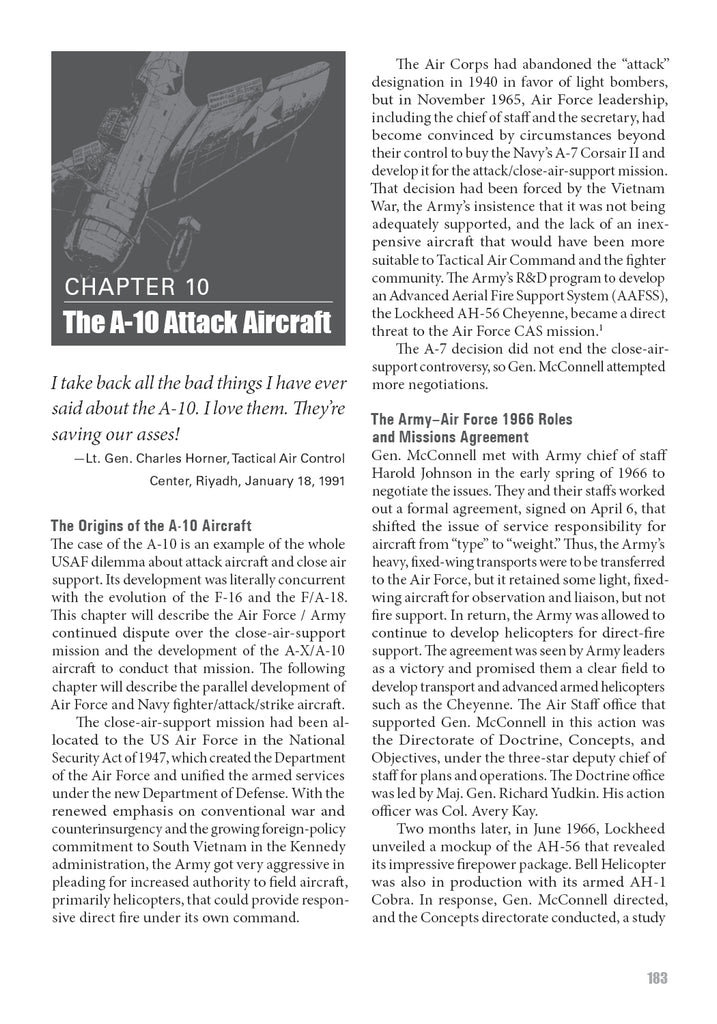 CHAPTER 10

The A-10 Attack Aircraft

I take back all the bad things I have ever said about the A-10. I love them. They're saving our asses!

—Lt. Gen. Charles Horner, Tactical Air Control Center, Riyadh, January 18, 1991

The Origins of the A-10 Aircraft

The case of the A-10 is an example of the whole USAF dilemma about attack aircraft and close air support. Its development was literally concurrent with the evolution of the F-16 and the F/A-18. This chapter will describe the Air Force / Army continued dispute over the close-air-support mission and the development of the A-X/A-10 aircraft to conduct that mission. The following chapter will describe the parallel development of Air Force and Navy fighter/attack/strike aircraft.

The close-air-support mission had been allocated to the US Air Force in the National Security Act of 1947, which created the Department of the Air Force and unified the armed services under the new Department of Defense. With the renewed emphasis on conventional war and counterinsurgency and the growing foreign-policy commitment to South Vietnam in the Kennedy administration, the Army got very aggressive in pleading for increased authority to field aircraft, primarily helicopters, that could provide responsive direct fire under its own command.

The Air Corps had abandoned the "attack" designation in 1940 in favor of light bombers, but in November 1965, Air Force leadership, including the chief of staff and the secretary, had become convinced by circumstances beyond their control to buy the Navy's A-7 Corsair II and develop it for the attack/close-air-support mission. That decision had been forced by the Vietnam War, the Army's insistence that it was not being adequately supported, and the lack of an inexpensive aircraft that would have been more suitable to Tactical Air Command and the fighter community. The Army's R&D program to develop an Advanced Aerial Fire Support System (AAFSS), the Lockheed AH-56 Cheyenne, became a direct threat to the Air Force CAS mission.$^1$

The A-7 decision did not end the close-air-support controversy, so Gen. McConnell attempted more negotiations.

The Army–Air Force 1966 Roles and Missions Agreement

Gen. McConnell met with Army chief of staff Harold Johnson in the early spring of 1966 to negotiate the issues. They and their staffs worked out a formal agreement, signed on April 6, that shifted the issue of service responsibility for aircraft from "type" to "weight." Thus, the Army's heavy, fixed-wing transports were to be transferred to the Air Force, but it retained some light, fixed-wing aircraft for observation and liaison, but not fire support. In return, the Army was allowed to continue to develop helicopters for direct-fire support. The agreement was seen by Army leaders as a victory and promised them a clear field to develop transport and advanced armed helicopters such as the Cheyenne. The Air Staff office that supported Gen. McConnell in this action was the Directorate of Doctrine, Concepts, and Objectives, under the three-star deputy chief of staff for plans and operations. The Doctrine office was led by Maj. Gen. Richard Yudkin. His action officer was Col. Avery Kay.

Two months later, in June 1966, Lockheed unveiled a mockup of the AH-56 that revealed its impressive firepower package. Bell Helicopter was also in production with its armed AH-1 Cobra. In response, Gen. McConnell directed, and the Concepts directorate conducted, a study

183